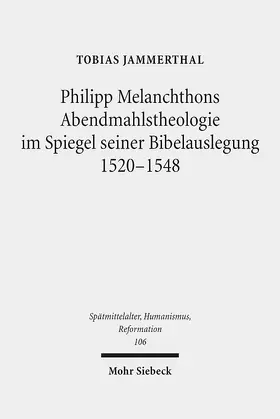 TOBIAS JAMMERTHAL

Philipp Melanchthons Abendmahlstheologie im Spiegel seiner Bibelauslegung 1520–1548

Spätmittelalter, Humanismus, Reformation
106

Mohr Siebeck